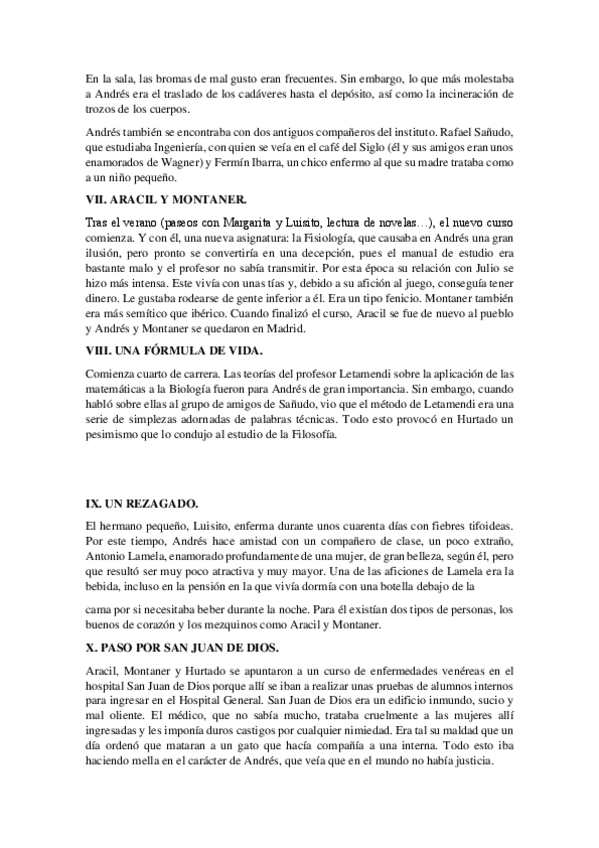 En la sala, las bromas de mal gusto eran frecuentes. Sin embargo, lo que más molestaba a Andrés era el traslado de los cadáveres hasta el depósito, así como la incineración de trozos de los cuerpos.

Andrés también se encontraba con dos antiguos compañeros del instituto. Rafael Sañudo, que estudiaba Ingeniería, con quien se veía en el café del Siglo (él y sus amigos eran unos enamorados de Wagner) y Fermín Ibarra, un chico enfermo al que su madre trataba como a un niño pequeño.

VII. ARACIL Y MONTANER.

Tras el verano (paseos con Margarita y Luisito, lectura de novelas…), el nuevo curso comienza. Y con él, una nueva asignatura: la Fisiología, que causaba en Andrés una gran ilusión, pero pronto se convertiría en una decepción, pues el manual de estudio era bastante malo y el profesor no sabía transmitir. Por esta época su relación con Julio se hizo más intensa. Este vivía con unas tías y, debido a su afición al juego, conseguía tener dinero. Le gustaba rodearse de gente inferior a él. Era un tipo fenicio. Montaner también era más semítico que ibérico. Cuando finalizó el curso, Aracil se fue de nuevo al pueblo y Andrés y Montaner se quedaron en Madrid.

VIII. UNA FÓRMULA DE VIDA.

Comienza cuarto de carrera. Las teorías del profesor Letamendi sobre la aplicación de las matemáticas a la Biología fueron para Andrés de gran importancia. Sin embargo, cuando habló sobre ellas al grupo de amigos de Sañudo, vio que el método de Letamendi era una serie de simplezas adornadas de palabras técnicas. Todo esto provocó en Hurtado un pesimismo que lo condujo al estudio de la Filosofía.

IX. UN REZAGADO.

El hermano pequeño, Luisito, enferma durante unos cuarenta días con fiebres tifoideas. Por este tiempo, Andrés hace amistad con un compañero de clase, un poco extraño, Antonio Lamela, enamorado profundamente de una mujer, de gran belleza, según él, pero que resultó ser muy poco atractiva y muy mayor. Una de las aficiones de Lamela era la bebida, incluso en la pensión en la que vivía dormía con una botella debajo de la

cama por si necesitaba beber durante la noche. Para él existían dos tipos de personas, los buenos de corazón y los mezquinos como Aracil y Montaner.

X. PASO POR SAN JUAN DE DIOS.

Aracil, Montaner y Hurtado se apuntaron a un curso de enfermedades venéreas en el hospital San Juan de Dios porque allí se iban a realizar unas pruebas de alumnos internos para ingresar en el Hospital General. San Juan de Dios era un edificio inmundo, sucio y mal oliente. El médico, que no sabía mucho, trataba cruelmente a las mujeres allí ingresadas y les imponía duros castigos por cualquier nimiedad. Era tal su maldad que un día ordenó que mataran a un gato que hacía compañía a una interna. Todo esto iba haciendo mella en el carácter de Andrés, que veía que en el mundo no había justicia.